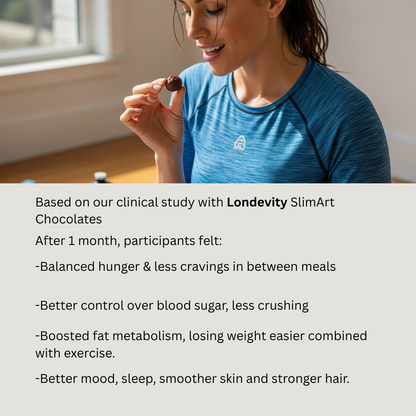 Based on our clinical study with Londevity SlimArt Chocolates

After 1 month, participants felt:

-Balanced hunger & less cravings in between meals

-Better control over blood sugar, less crushing

-Boosted fat metabolism, losing weight easier combined with exercise.

-Better mood, sleep, smoother skin and stronger hair.